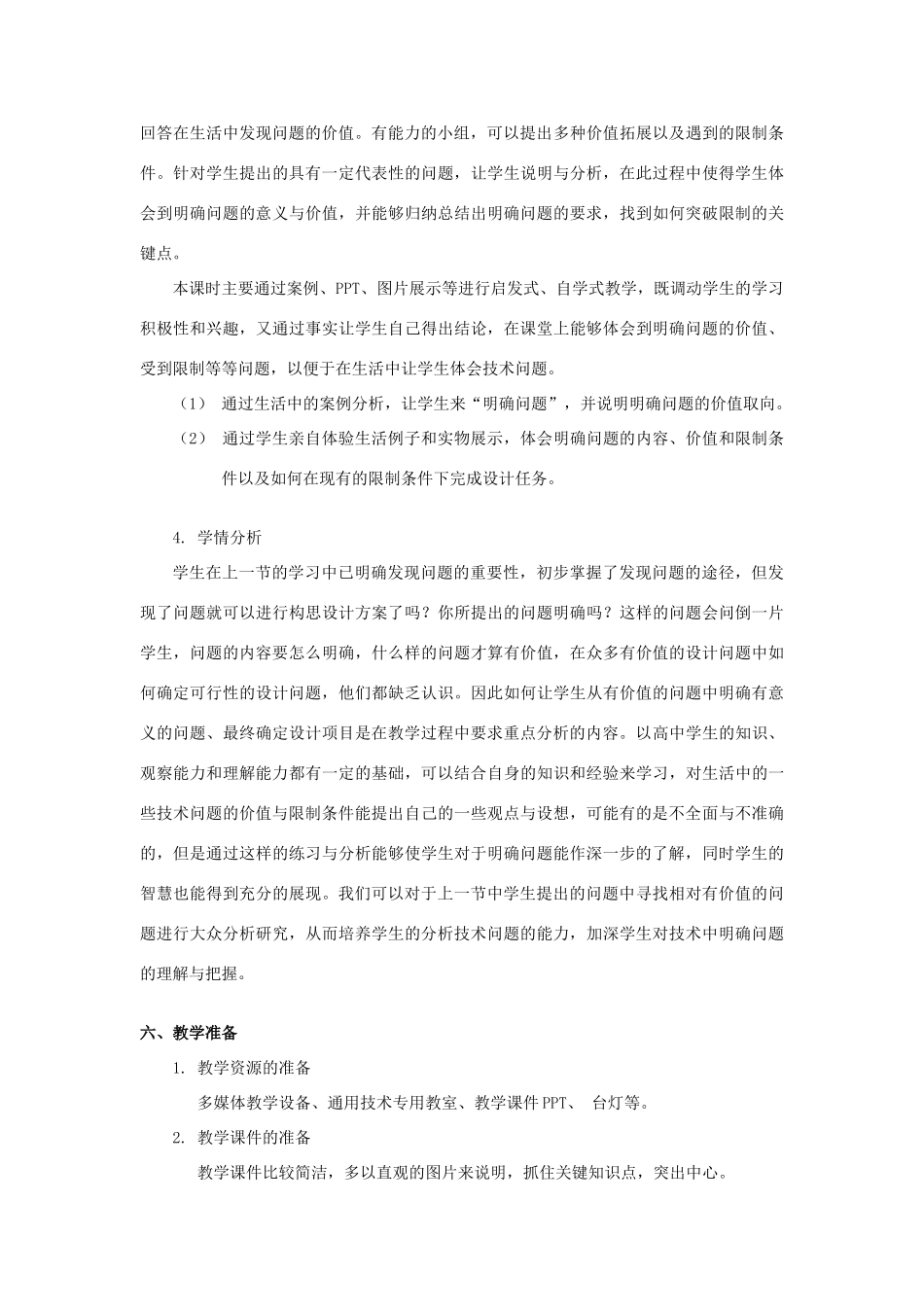 回答在生活中发现问题的价值。有能力的小组，可以提出多种价值拓展以及遇到的限制条件。针对学生提出的具有一定代表性的问题，让学生说明与分析，在此过程中使得学生体会到明确问题的意义与价值，并能够归纳总结出明确问题的要求，找到如何突破限制的关键点。

本课时主要通过案例、PPT、图片展示等进行启发式、自学式教学，既调动学生的学习积极性和兴趣，又通过事实让学生自己得出结论，在课堂上能够体会到明确问题的价值、受到限制等等问题，以便于在生活中让学生体会技术问题。

（1） 通过生活中的案例分析，让学生来“明确问题”，并说明明确问题的价值取向。

（2） 通过学生亲自体验生活例子和实物展示，体会明确问题的内容、价值和限制条件以及如何在现有的限制条件下完成设计任务。

4. 学情分析

学生在上一节的学习中已明确发现问题的重要性，初步掌握了发现问题的途径，但发现了问题就可以进行构思设计方案了吗？你所提出的问题明确吗？这样的问题会问倒一片学生，问题的内容要怎么明确，什么样的问题才算有价值，在众多有价值的设计问题中如何确定可行性的设计问题，他们都缺乏认识。因此如何让学生从有价值的问题中明确有意义的问题、最终确定设计项目是在教学过程中要求重点分析的内容。以高中学生的知识、观察能力和理解能力都有一定的基础，可以结合自身的知识和经验来学习，对生活中的一些技术问题的价值与限制条件能提出自己的一些观点与设想，可能有的是不全面与不准确的，但是通过这样的练习与分析能够使学生对于明确问题能作深一步的了解，同时学生的智慧也能得到充分的展现。我们可以对于上一节中学生提出的问题中寻找相对有价值的问题进行大众分析研究，从而培养学生的分析技术问题的能力，加深学生对技术中明确问题的理解与把握。

六、教学准备

1. 教学资源的准备

多媒体教学设备、通用技术专用教室、教学课件PPT、 台灯等。

2. 教学课件的准备

教学课件比较简洁，多以直观的图片来说明，抓住关键知识点，突出中心。